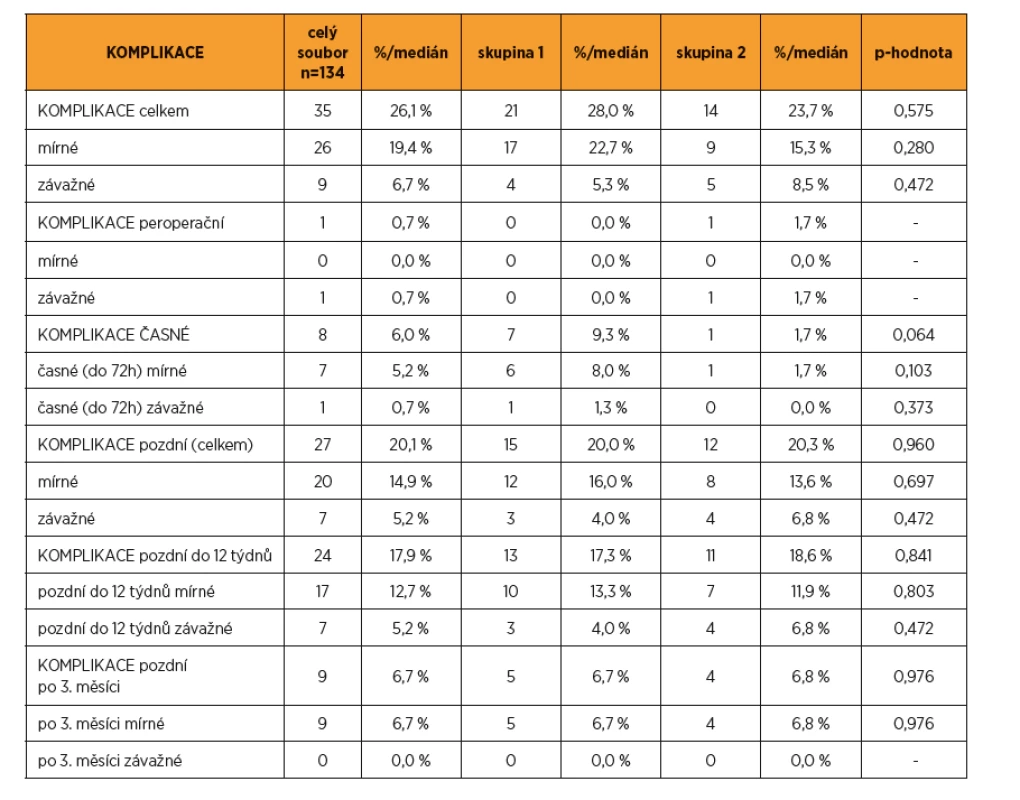 | KOMPLIKACE | celý soubor n=134 | %/medián | skupina 1 | %/medián | skupina 2 | %/medián | p-hodnota |
|---|---|---|---|---|---|---|---|
| KOMPLIKACE celkem | 35 | 26,1 % | 21 | 28,0 % | 14 | 23,7 % | 0,575 |
| mírné | 26 | 19,4 % | 17 | 22,7 % | 9 | 15,3 % | 0,280 |
| závažné | 9 | 6,7 % | 4 | 5,3 % | 5 | 8,5 % | 0,472 |
| KOMPLIKACE peroperační | 1 | 0,7 % | 0 | 0,0 % | 1 | 1,7 % | - |
| mírné | 0 | 0,0 % | 0 | 0,0 % | 0 | 0,0 % | - |
| závažné | 1 | 0,7 % | 0 | 0,0 % | 1 | 1,7 % | - |
| KOMPLIKACE ČASNÉ | 8 | 6,0 % | 7 | 9,3 % | 1 | 1,7 % | 0,064 |
| časné (do 72h) mírné | 7 | 5,2 % | 6 | 8,0 % | 1 | 1,7 % | 0,103 |
| časné (do 72h) závažné | 1 | 0,7 % | 1 | 1,3 % | 0 | 0,0 % | 0,373 |
| KOMPLIKACE pozdní (celkem) | 27 | 20,1 % | 15 | 20,0 % | 12 | 20,3 % | 0,960 |
| mírné | 20 | 14,9 % | 12 | 16,0 % | 8 | 13,6 % | 0,697 |
| závažné | 7 | 5,2 % | 3 | 4,0 % | 4 | 6,8 % | 0,472 |
| KOMPLIKACE pozdní do 12 týdnů | 24 | 17,9 % | 13 | 17,3 % | 11 | 18,6 % | 0,841 |
| pozdní do 12 týdnů mírné | 17 | 12,7 % | 10 | 13,3 % | 7 | 11,9 % | 0,803 |
| pozdní do 12 týdnů závažné | 7 | 5,2 % | 3 | 4,0 % | 4 | 6,8 % | 0,472 |
| KOMPLIKACE pozdní po 3. měsíci | 9 | 6,7 % | 5 | 6,7 % | 4 | 6,8 % | 0,976 |
| po 3. měsíci mírné | 9 | 6,7 % | 5 | 6,7 % | 4 | 6,8 % | 0,976 |
| po 3. měsíci závažné | 0 | 0,0 % | 0 | 0,0 % | 0 | 0,0 % | - |